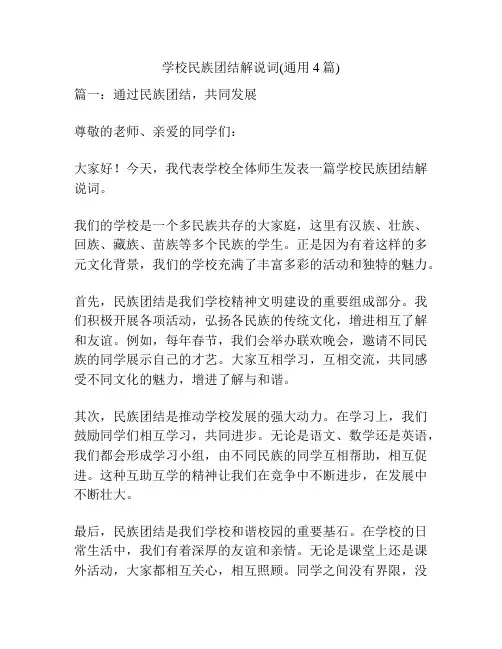 学校民族团结解说词(通用 4 篇)

篇一：通过民族团结，共同发展

尊敬的老师、亲爱的同学们：

大家好！今天，我代表学校全体师生发表一篇学校民族团结解说词。

我们的学校是一个多民族共存的大家庭，这里有汉族、壮族、回族、藏族、苗族等多个民族的学生。正是因为有着这样的多元文化背景，我们的学校充满了丰富多彩的活动和独特的魅力。

首先，民族团结是我们学校精神文明建设的重要组成部分。我们积极开展各项活动，弘扬各民族的传统文化，增进相互了解和友谊。例如，每年春节，我们会举办联欢晚会，邀请不同民族的同学展示自己的才艺。大家互相学习，互相交流，共同感受不同文化的魅力，增进了解与和谐。

其次，民族团结是推动学校发展的强大动力。在学习上，我们鼓励同学们相互学习，共同进步。无论是语文、数学还是英语，我们都会形成学习小组，由不同民族的同学互相帮助，相互促进。这种互助互学的精神让我们在竞争中不断进步，在发展中不断壮大。

最后，民族团结是我们学校和谐校园的重要基石。在学校的日常生活中，我们有着深厚的友谊和亲情。无论是课堂上还是课外活动，大家都相互关心，相互照顾。同学之间没有界限，没